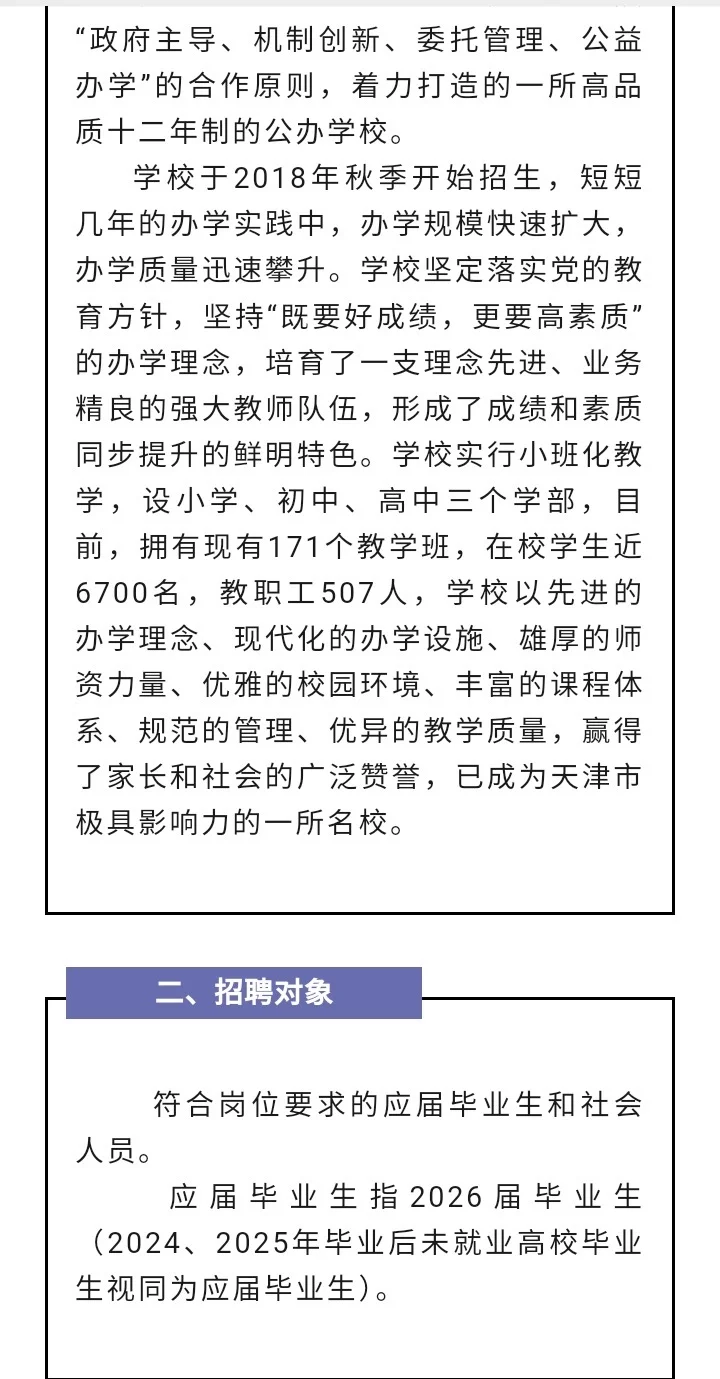 “政府主导、机制创新、委托管理、公益办学”的合作原则，着力打造的一所高品质十二年制的公办学校。

学校于2018年秋季开始招生，短短几年的办学实践中，办学规模快速扩大，办学质量迅速攀升。学校坚定落实党的教育方针，坚持“既要好成绩，更要高素质”的办学理念，培育了一支理念先进、业务精良的强大教师队伍，形成了成绩和素质同步提升的鲜明特色。学校实行小班化教学，设小学、初中、高中三个学部，目前，拥有现有171个教学班，在校学生近6700名，教职工507人，学校以先进的办学理念、现代化的办学设施、雄厚的师资力量、优雅的校园环境、丰富的课程体系、规范的管理、优异的教学质量，赢得了家长和社会的广泛赞誉，已成为天津市极具影响力的一所名校。

二、招聘对象

符合岗位要求的应届毕业生和社会人员。

应届毕业生指2026届毕业生（2024、2025年毕业后未就业高校毕业生视同为应届毕业生）。